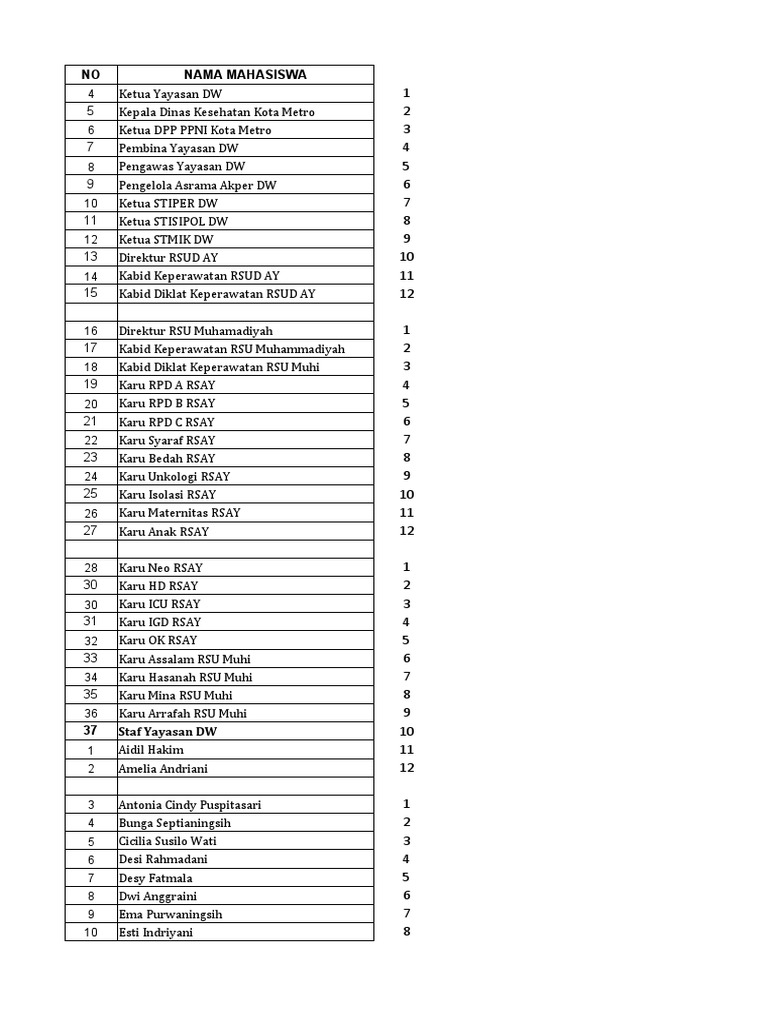 | NO | NAMA MAHASISWA | |
|---|---|---|
| 4 | Ketua Yayasan DW | 1 |
| 5 | Kepala Dinas Kesehatan Kota Metro | 2 |
| 6 | Ketua DPP PPNI Kota Metro | 3 |
| 7 | Pembina Yayasan DW | 4 |
| 8 | Pengawas Yayasan DW | 5 |
| 9 | Pengelola Asrama Akper DW | 6 |
| 10 | Ketua STIPER DW | 7 |
| 11 | Ketua STISIPOL DW | 8 |
| 12 | Ketua STMIK DW | 9 |
| 13 | Direktur RSUD AY | 10 |
| 14 | Kabid Keperawatan RSUD AY | 11 |
| 15 | Kabid Diklat Keperawatan RSUD AY | 12 |
| | | |
| 16 | Direktur RSU Muhamadiyah | 1 |
| 17 | Kabid Keperawatan RSU Muhammadiyah | 2 |
| 18 | Kabid Diklat Keperawatan RSU Muhi | 3 |
| 19 | Karu RPD A RSAY | 4 |
| 20 | Karu RPD B RSAY | 5 |
| 21 | Karu RPD C RSAY | 6 |
| 22 | Karu Syaraf RSAY | 7 |
| 23 | Karu Bedah RSAY | 8 |
| 24 | Karu Unkologi RSAY | 9 |
| 25 | Karu Isolasi RSAY | 10 |
| 26 | Karu Maternitas RSAY | 11 |
| 27 | Karu Anak RSAY | 12 |
| | | |
| 28 | Karu Neo RSAY | 1 |
| 30 | Karu HD RSAY | 2 |
| 30 | Karu ICU RSAY | 3 |
| 31 | Karu IGD RSAY | 4 |
| 32 | Karu OK RSAY | 5 |
| 33 | Karu Assalam RSU Muhi | 6 |
| 34 | Karu Hasanah RSU Muhi | 7 |
| 35 | Karu Mina RSU Muhi | 8 |
| 36 | Karu Arrafah RSU Muhi | 9 |
| 37 | Staf Yayasan DW | 10 |
| 1 | Aidil Hakim | 11 |
| 2 | Amelia Andriani | 12 |
| | | |
| 3 | Antonia Cindy Puspitasari | 1 |
| 4 | Bunga Septianingsih | 2 |
| 5 | Cicilia Susilo Wati | 3 |
| 6 | Desi Rahmadani | 4 |
| 7 | Desy Fatmala | 5 |
| 8 | Dwi Anggraini | 6 |
| 9 | Ema Purwaningsih | 7 |
| 10 | Esti Indriyani | 8 |